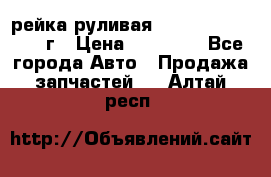 рейка руливая г Цена Все города Авто Продажа запчастей Алтай респ

http://Объявлений.сайт